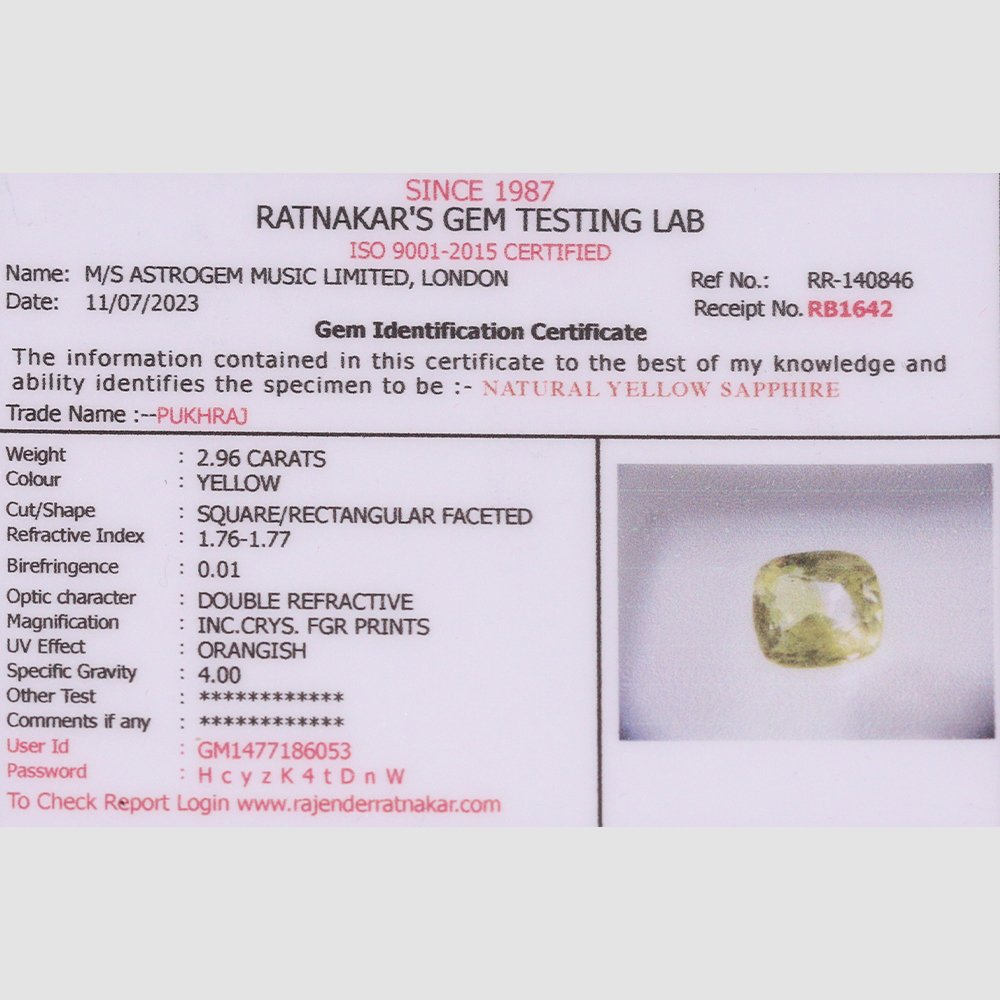 SINCE 1987
RATNAKAR'S GEM TESTING LAB
ISO 9001-2015 CERTIFIED

Name: M/S ASTROGEM MUSIC LIMITED, LONDON
Date: 11/07/2023

Ref No.: RR-140846
Receipt No. RB1642

Gem Identification Certificate

The information contained in this certificate to the best of my knowledge and ability identifies the specimen to be :- NATURAL YELLOW SAPPHIRE

Trade Name :--PUKHRAJ

Weight : 2.96 CARATS
Colour : YELLOW
Cut/Shape : SQUARE/RECTANGULAR FACETED
Refractive Index : 1.76-1.77
Birefringence : 0.01
Optic character : DOUBLE REFRACTIVE
Magnification : INC.CRYS. FGR PRINTS
UV Effect : ORANGISH
Specific Gravity : 4.00
Other Test : ************
Comments if any : ************
User Id : GM1477186053
Password : H c y z K 4 t D n W
To Check Report Login www.rajenderratnakar.com